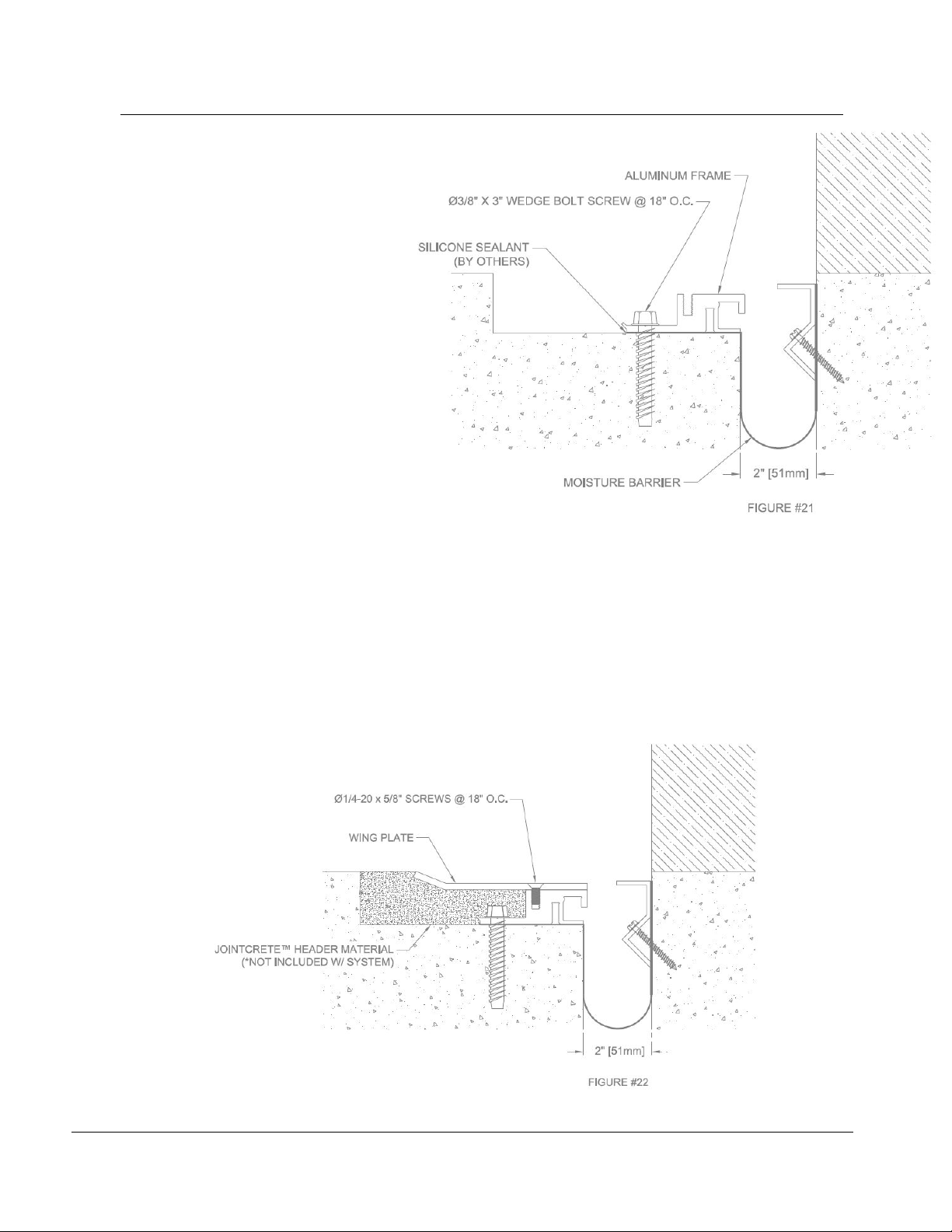 ALUMINUM FRAME

Ø3/8" X 3" WEDGE BOLT SCREW @ 18" O.C.

SILICONE SEALANT (BY OTHERS)

MOISTURE BARRIER

2" [51mm]

FIGURE #21

Ø1/4-20 x 5/8" SCREWS @ 18" O.C.

WING PLATE

JOINTCRETE™ HEADER MATERIAL (*NOT INCLUDED W/ SYSTEM)

2" [51mm]

FIGURE #22